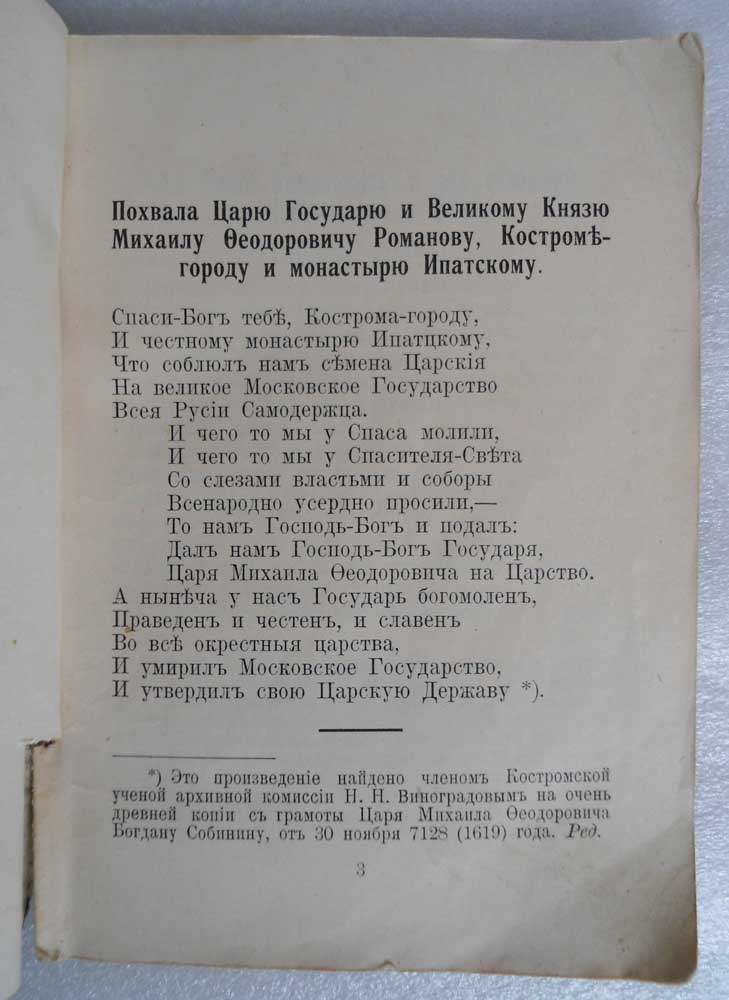 Похвала Царю Государю и Великому Князю Михаилу Ѳеодоровичу Романову, Костромѣ-городу и монастырю Ипатскому.

Спаси-Богъ тебѣ, Кострома-городу,
И честному монастырю Ипатцкому,
Что соблюлъ намъ сѣмена Царскія
На великое Московское Государство
Всея Русіи Самодержца.
И чего то мы у Спаса молили,
И чего то мы у Спасителя-Свѣта
Со слезами властьми и соборы
Всенародно усердно просили,—
То намъ Господь-Богъ и подалъ:
Далъ намъ Господь-Богъ Государя,
Царя Михаила Ѳеодоровича на Царство.
А нынѣча у насъ Государь богомоленъ,
Праведенъ и честенъ, и славенъ
Во всѣ окрестныя царства,
И умирилъ Московское Государство,
И утвердилъ свою Царскую Державу *).

*) Это произведеніе найдено членомъ Костромской ученой архивной комиссіи Н. Н. Виноградовымъ на очень древней копіи съ грамоты Царя Михаила Ѳеодоровича Богдану Собинину, отъ 30 ноября 7128 (1619) года. Ред.

3